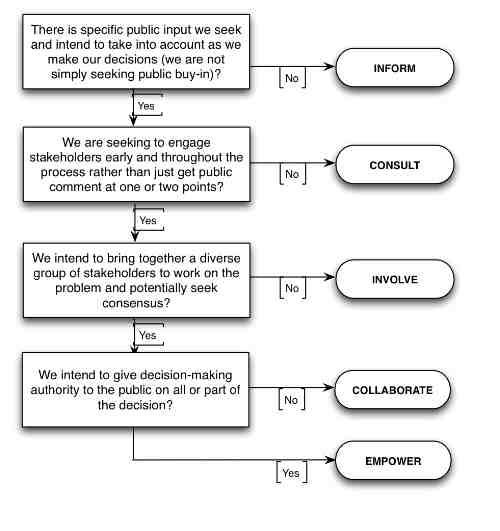 There is specific public input we seek and intend to take into account as we make our decisions (we are not simply seeking public buy-in)?

No

INFORM

Yes

We are seeking to engage stakeholders early and throughout the process rather than just get public comment at one or two points?

No

CONSULT

Yes

We intend to bring together a diverse group of stakeholders to work on the problem and potentially seek consensus?

No

INVOLVE

Yes

We intend to give decision-making authority to the public on all or part of the decision?

No

COLLABORATE

Yes

EMPOWER